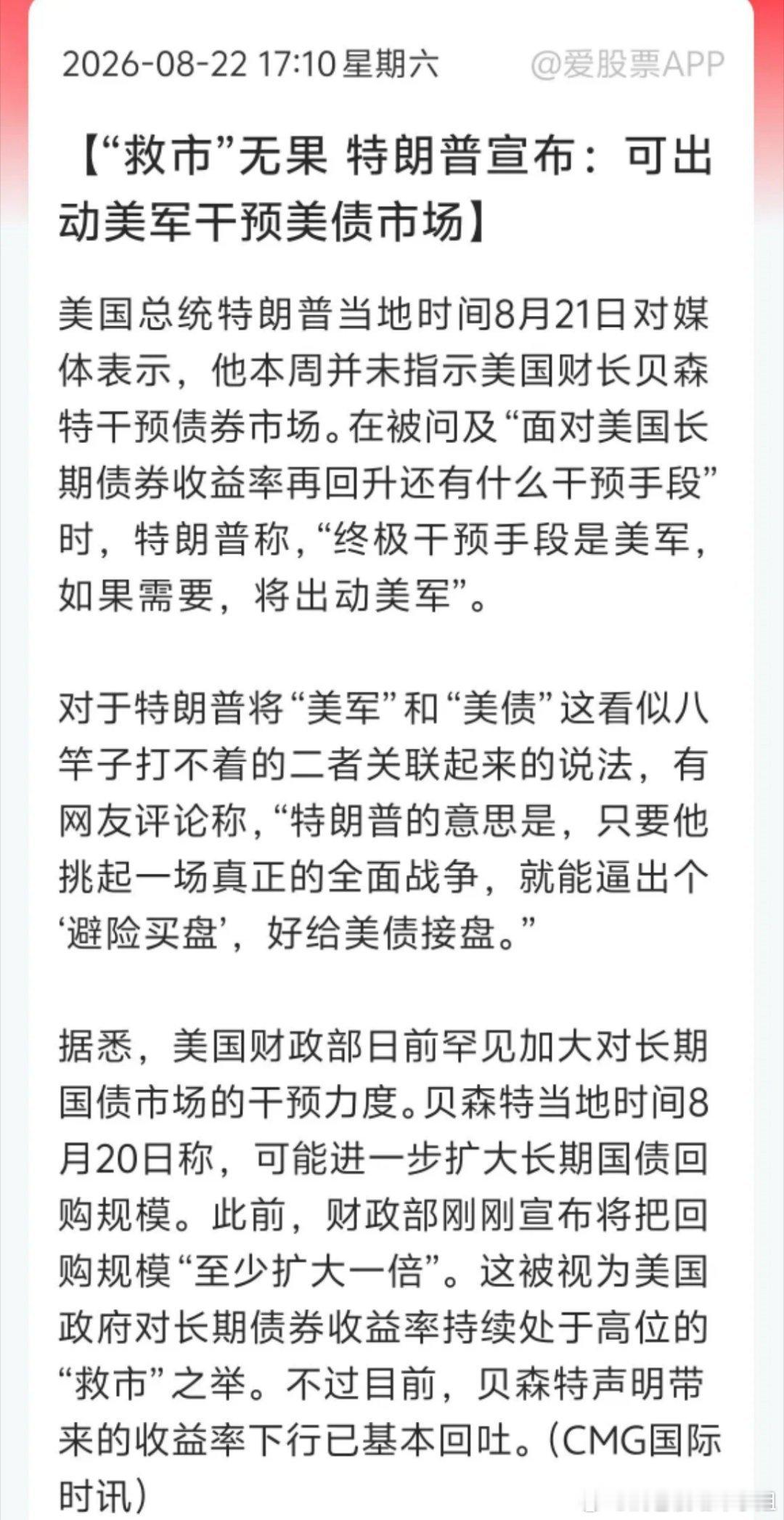 2026-08-22 17:10 星期六 @爱股票APP

【“救市”无果 特朗普宣布：可出动美军干预美债市场】

美国总统特朗普当地时间8月21日对媒体表示，他本周并未指示美国财长贝森特干预债券市场。在被问及“面对美国长期债券收益率再回升还有什么干预手段”时，特朗普称，“终极干预手段是美军，如果需要，将出动美军”。

对于特朗普将“美军”和“美债”这看似八竿子打不着的二者关联起来的说法，有网友评论称，“特朗普的意思是，只要他挑起一场真正的全面战争，就能逼出个‘避险买盘’，好给美债接盘。”

据悉，美国财政部日前罕见加大对长期国债市场的干预力度。贝森特当地时间8月20日称，可能进一步扩大长期国债回购规模。此前，财政部刚刚宣布将把回购规模“至少扩大一倍”。这被视为美国政府对长期债券收益率持续处于高位的“救市”之举。不过目前，贝森特声明带来的收益率下行已基本回吐。(CMG国际时讯)